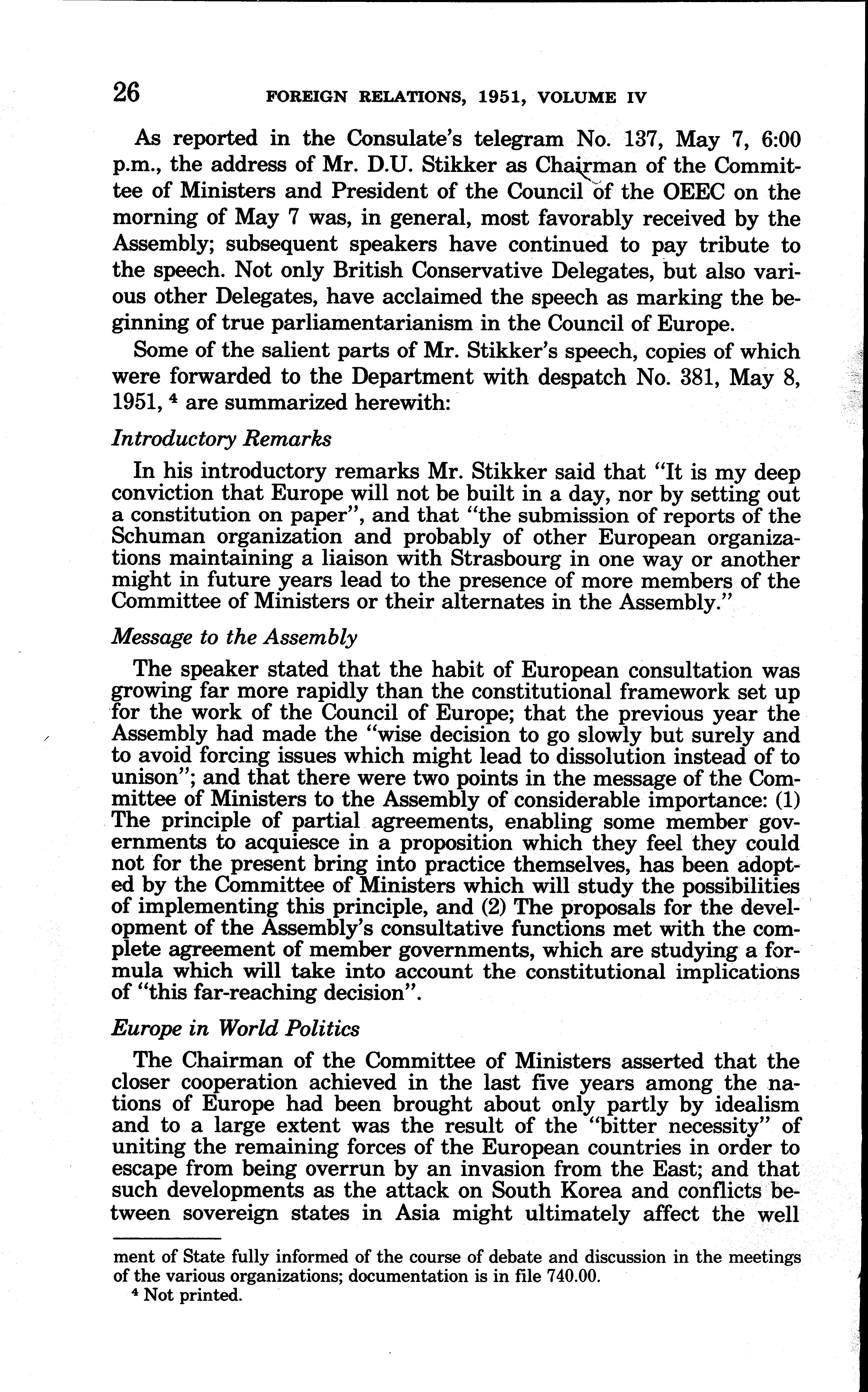 26 FOREIGN RELATIONS, 1951, VOLUME IV

As reported in the Consulate's telegram No. 137, May 7, 6:00 p.m., the address of Mr. D.U. Stikker as Chairman of the Committee of Ministers and President of the Council of the OEEC on the morning of May 7 was, in general, most favorably received by the Assembly; subsequent speakers have continued to pay tribute to the speech. Not only British Conservative Delegates, but also various other Delegates, have acclaimed the speech as marking the beginning of true parliamentarianism in the Council of Europe.

Some of the salient parts of Mr. Stikker's speech, copies of which were forwarded to the Department with despatch No. 381, May 8, 1951, $^4$ are summarized herewith:

Introductory Remarks

In his introductory remarks Mr. Stikker said that "It is my deep conviction that Europe will not be built in a day, nor by setting out a constitution on paper", and that "the submission of reports of the Schuman organization and probably of other European organizations maintaining a liaison with Strasbourg in one way or another might in future years lead to the presence of more members of the Committee of Ministers or their alternates in the Assembly."

Message to the Assembly

The speaker stated that the habit of European consultation was growing far more rapidly than the constitutional framework set up for the work of the Council of Europe; that the previous year the Assembly had made the "wise decision to go slowly but surely and to avoid forcing issues which might lead to dissolution instead of to unison"; and that there were two points in the message of the Committee of Ministers to the Assembly of considerable importance: (1) The principle of partial agreements, enabling some member governments to acquiesce in a proposition which they feel they could not for the present bring into practice themselves, has been adopted by the Committee of Ministers which will study the possibilities of implementing this principle, and (2) The proposals for the development of the Assembly's consultative functions met with the complete agreement of member governments, which are studying a formula which will take into account the constitutional implications of "this far-reaching decision".

Europe in World Politics

The Chairman of the Committee of Ministers asserted that the closer cooperation achieved in the last five years among the nations of Europe had been brought about only partly by idealism and to a large extent was the result of the "bitter necessity" of uniting the remaining forces of the European countries in order to escape from being overrun by an invasion from the East; and that such developments as the attack on South Korea and conflicts between sovereign states in Asia might ultimately affect the well

ment of State fully informed of the course of debate and discussion in the meetings of the various organizations; documentation is in file 740.00.
$^4$ Not printed.